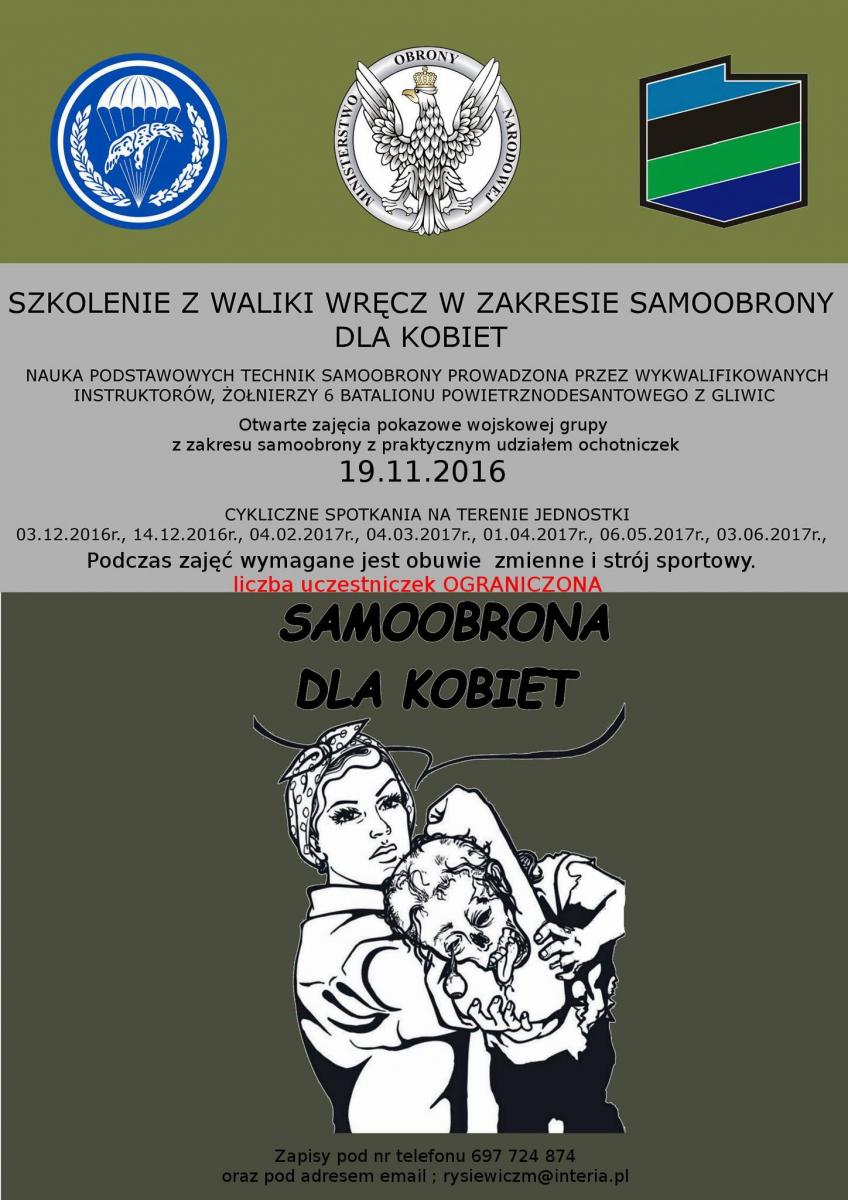 MINISTERSTWO OBRONY NARODOWEJ

SZKOLENIE Z WALIKI WRĘCZ W ZAKRESIE SAMOOBRONY DLA KOBIET

NAUKA PODSTAWOWYCH TECHNIK SAMOOBRONY PROWADZONA PRZEZ WYKWALIFIKOWANYCH INSTRUKTORÓW, ŻOŁNIERZY 6 BATALIONU POWIETRZNODESANTOWEGO Z GLIWIC

Otwarte zajęcia pokazowe wojskowej grupy z zakresu samoobrony z praktycznym udziałem ochotniczek

19.11.2016

CYKLICZNE SPOTKANIA NA TERENIE JEDNOSTKI

03.12.2016r., 14.12.2016r., 04.02.2017r., 04.03.2017r., 01.04.2017r., 06.05.2017r., 03.06.2017r.,

Podczas zajęć wymagane jest obuwie zmienne i strój sportowy.

liczba uczestniczek OGRANICZONA

SAMOOBRONA DLA KOBIET

Zapisy pod nr telefonu 697 724 874
oraz pod adresem email ; rysiewiczm@interia.pl